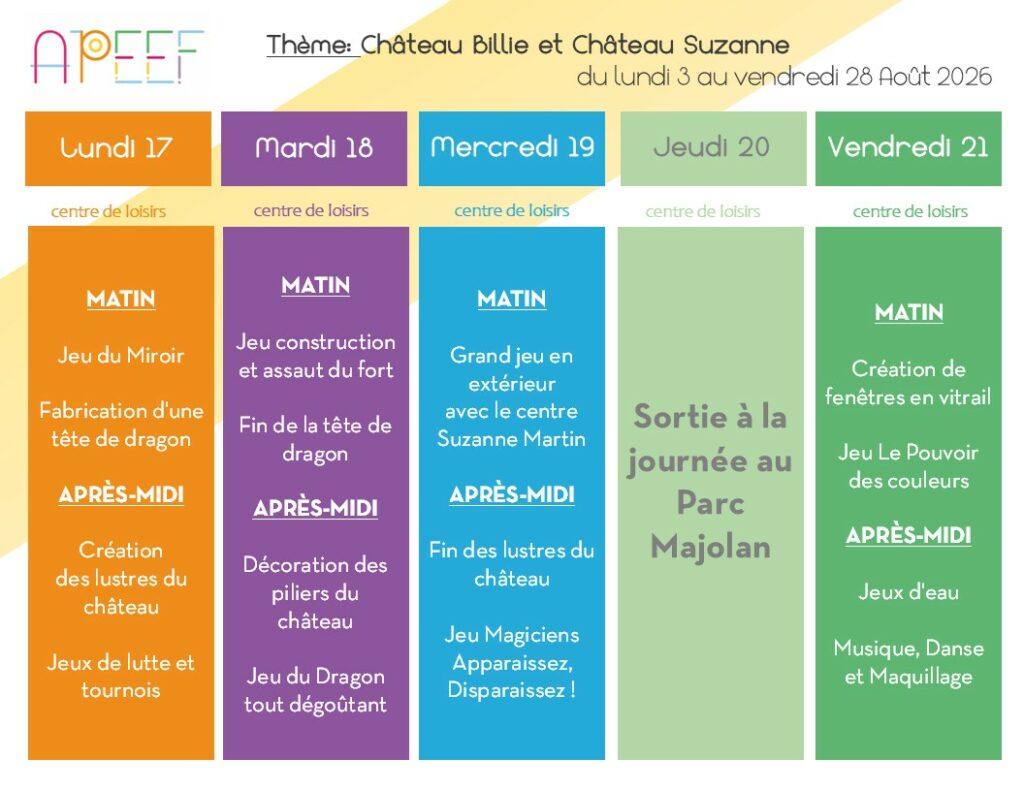 APEEF

Thème: Château Billie et Château Suzanne
du lundi 3 au vendredi 28 Août 2026

Lundi 17

centre de loisirs

MATIN

Jeu du Miroir

Fabrication d'une tête de dragon

APRÈS-MIDI

Création des lustres du château

Jeux de lutte et tournois

Mardi 18

centre de loisirs

MATIN

Jeu construction et assaut du fort

Fin de la tête de dragon

APRÈS-MIDI

Décoration des piliers du château

Jeu du Dragon tout dégoûtant

Mercredi 19

centre de loisirs

MATIN

Grand jeu en extérieur avec le centre Suzanne Martin

APRÈS-MIDI

Fin des lustres du château

Jeu Magiciens Apparaissez, Disparaissez !

Jeudi 20

centre de loisirs

Sortie à la journée au Parc Majolan

Vendredi 21

centre de loisirs

MATIN

Création de fenêtres en vitrail

Jeu Le Pouvoir des couleurs

APRÈS-MIDI

Jeux d'eau

Musique, Danse et Maquillage